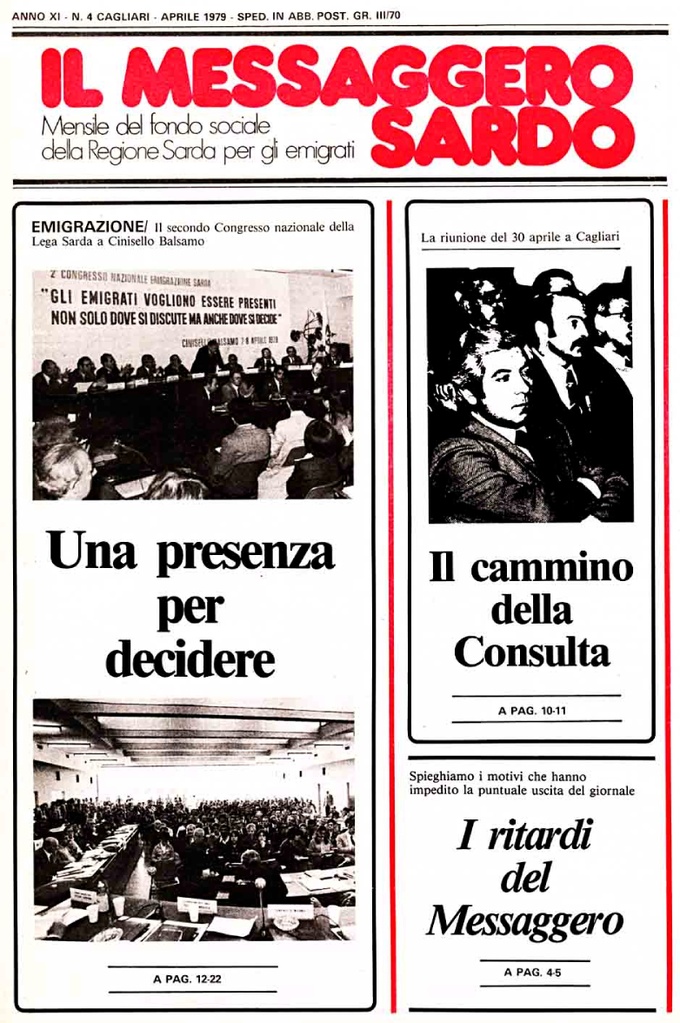 ANNO XI - N. 4 CAGLIARI - APRILE 1979 - SPED. IN ABB. POST. GR. III/70

IL MESSAGGERO SARDO

Mensile del fondo sociale della Regione Sarda per gli emigrati

EMIGRAZIONE/ Il secondo Congresso nazionale della Lega Sarda a Cinisello Balsamo

2° CONGRESSO NAZIONALE EMIGRAZIONE SARDA
"GLI EMIGRATI VOGLIONO ESSERE PRESENTI NON SOLO DOVE SI DISCUTE MA ANCHE DOVE SI DECIDE"
CINISELLO BALSAMO 7-8 APRILE 1979

Una presenza per decidere

A PAG. 12-22

La riunione del 30 aprile a Cagliari

Il cammino della Consulta

A PAG. 10-11

Spieghiamo i motivi che hanno impedito la puntuale uscita del giornale

I ritardi del Messaggero

A PAG. 4-5